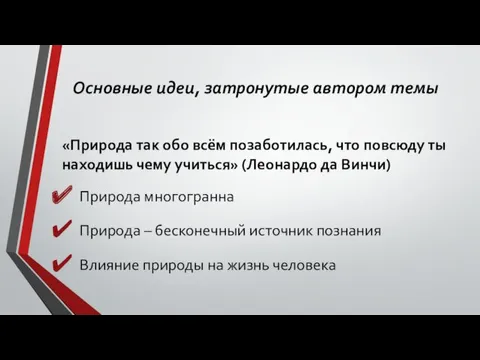 Основные идеи, затронутые автором темы

«Природа так обо всём позаботилась, что повсюду ты находишь чему учиться» (Леонардо да Винчи)

✔ Природа многогранна

✔ Природа – бесконечный источник познания

✔ Влияние природы на жизнь человека